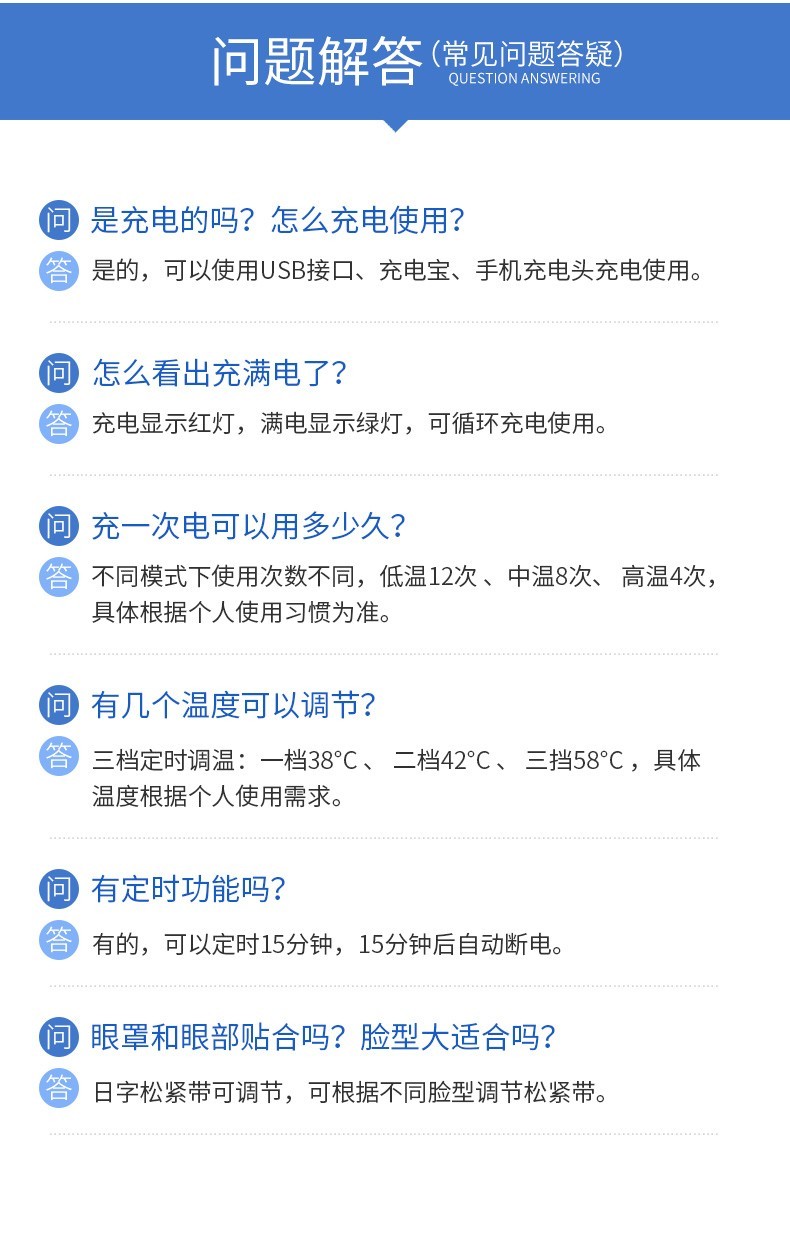 问题解答（常见问题答疑）
QUESTION ANSWERING

问 是充电的吗？怎么充电使用？
答 是的，可以使用USB接口、充电宝、手机充电头充电使用。

问 怎么看出充满电了？
答 充电显示红灯，满电显示绿灯，可循环充电使用。

问 充一次电可以用多少久？
答 不同模式下使用次数不同，低温12次、中温8次、高温4次，具体根据个人使用习惯为准。

问 有几个温度可以调节？
答 三档定时调温：一档38°C、二档42°C、三挡58°C，具体温度根据个人使用需求。

问 有定时功能吗？
答 有的，可以定时15分钟，15分钟后自动断电。

问 眼罩和眼部贴合吗？脸型大适合吗？
答 日字松紧带可调节，可根据不同脸型调节松紧带。